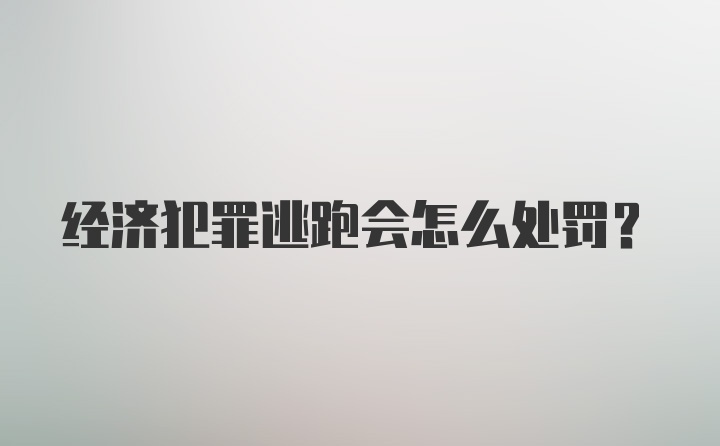 经济犯罪逃跑会怎么处罚？